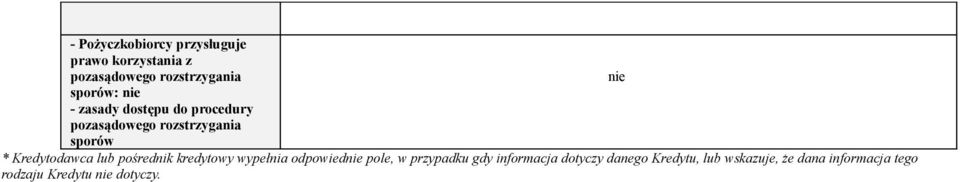 |  |  |
|---|---|
| - Pożyczkobiorcy przysługuje prawo korzystania z pozasądowego rozstrzygania sporów: nie - zasady dostępu do procedury pozasądowego rozstrzygania sporów | nie |

* Kredytodawca lub pośrednik kredytowy wypełnia odpowiednie pole, w przypadku gdy informacja dotyczy danego Kredytu, lub wskazuje, że dana informacja tego rodzaju Kredytu nie dotyczy.